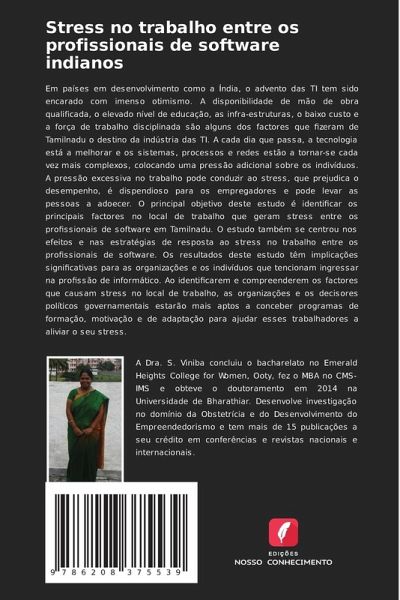 Stress no trabalho entre os profissionais de software indianos

Em países em desenvolvimento como a Índia, o advento das TI tem sido encarado com imenso otimismo. A disponibilidade de mão de obra qualificada, o elevado nível de educação, as infra-estruturas, o baixo custo e a força de trabalho disciplinada são alguns dos factores que fizeram de Tamilnadu o destino da indústria das TI. A cada dia que passa, a tecnologia está a melhorar e os sistemas, processos e redes estão a tornar-se cada vez mais complexos, colocando uma pressão adicional sobre os indivíduos. A pressão excessiva no trabalho pode conduzir ao stress, que prejudica o desempenho, é dispendioso para os empregadores e pode levar as pessoas a adoecer. O principal objetivo deste estudo é identificar os principais factores no local de trabalho que geram stress entre os profissionais de software em Tamilnadu. O estudo também se centrou nos efeitos e nas estratégias de resposta ao stress no trabalho entre os profissionais de software. Os resultados deste estudo têm implicações significativas para as organizações e os indivíduos que tencionam ingressar na profissão de informático. Ao identificarem e compreenderem os factores que causam stress no local de trabalho, as organizações e os decisores políticos governamentais estarão mais aptos a conceber programas de formação, motivação e de adaptação para ajudar esses trabalhadores a aliviar o seu stress.

A Dra. S. Viniba concluiu o bacharelato no Emerald Heights College for Women, Ooty, fez o MBA no CMS-IMS e obteve o doutoramento em 2014 na Universidade de Bharathiar. Desenvolve investigação no domínio da Obstetrícia e do Desenvolvimento do Empreendedorismo e tem mais de 15 publicações a seu crédito em conferências e revistas nacionais e internacionais.

9 786208 375539

EDIÇÕES
NOSSO CONHECIMENTO